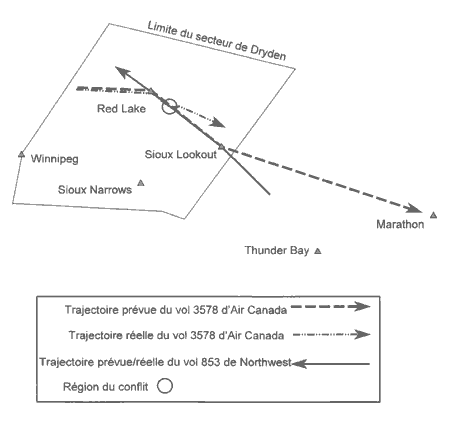 Limite du secteur de Dryden

Red Lake

Winnipeg

Sioux Lookout

Sioux Narrows

Marathon

Thunder Bay

Trajectoire prévue du vol 3578 d'Air Canada

Trajectoire réelle du vol 3578 d'Air Canada

Trajectoire prévue/réelle du vol 853 de Northwest

Région du conflit